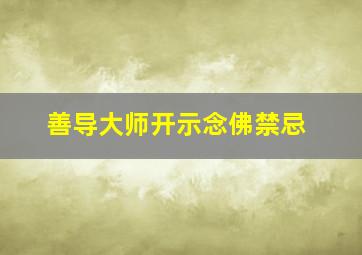 善导大师开示念佛禁忌